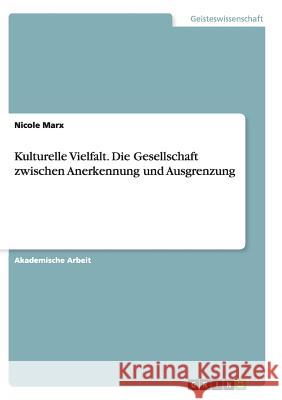 Geisteswissenschaft

Nicole Marx

Kulturelle Vielfalt. Die Gesellschaft zwischen Anerkennung und Ausgrenzung

Akademische Arbeit

Kraina Książek